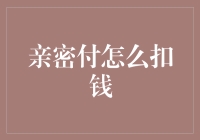 亲密付怎么扣钱